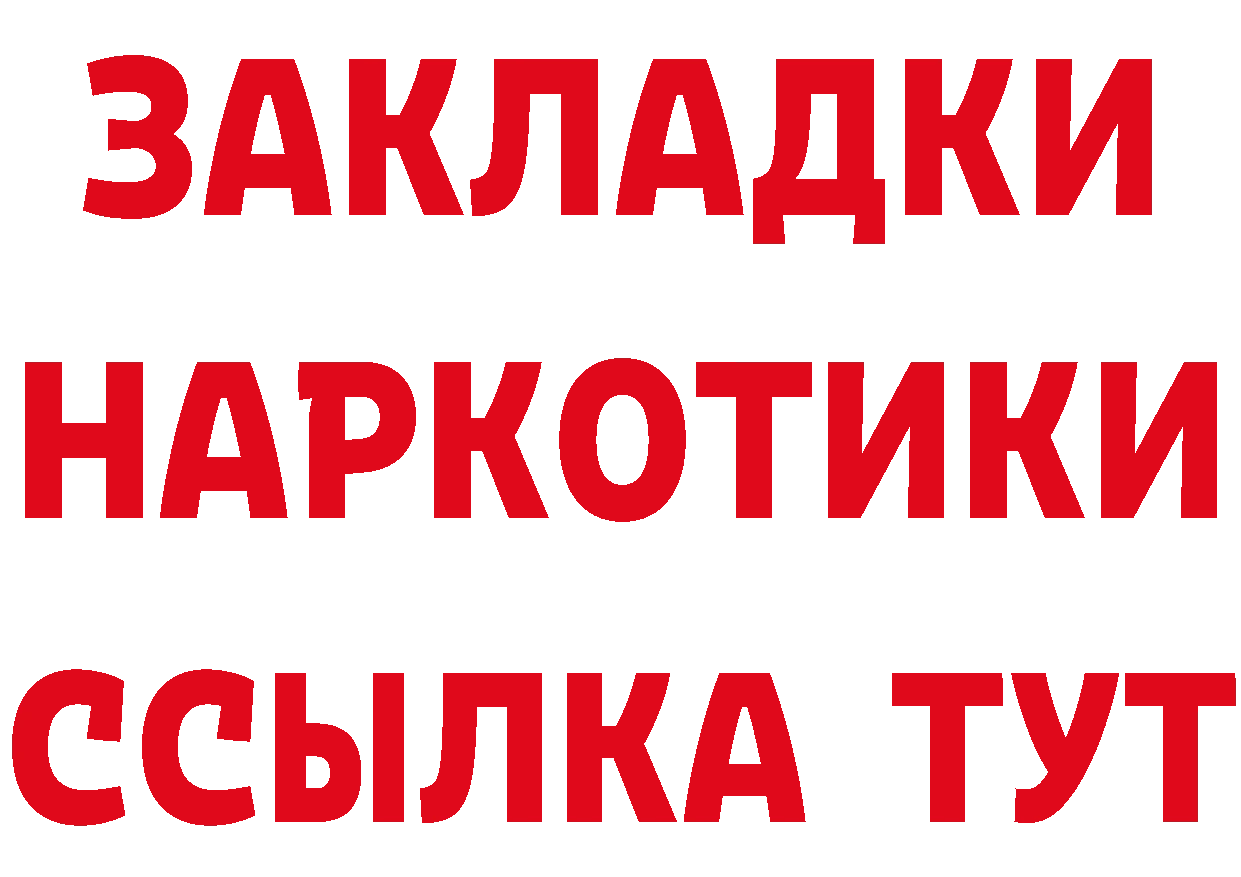 ЗАКЛАДКИ НАРКОТИКИ ССЫЛКА ТУТ